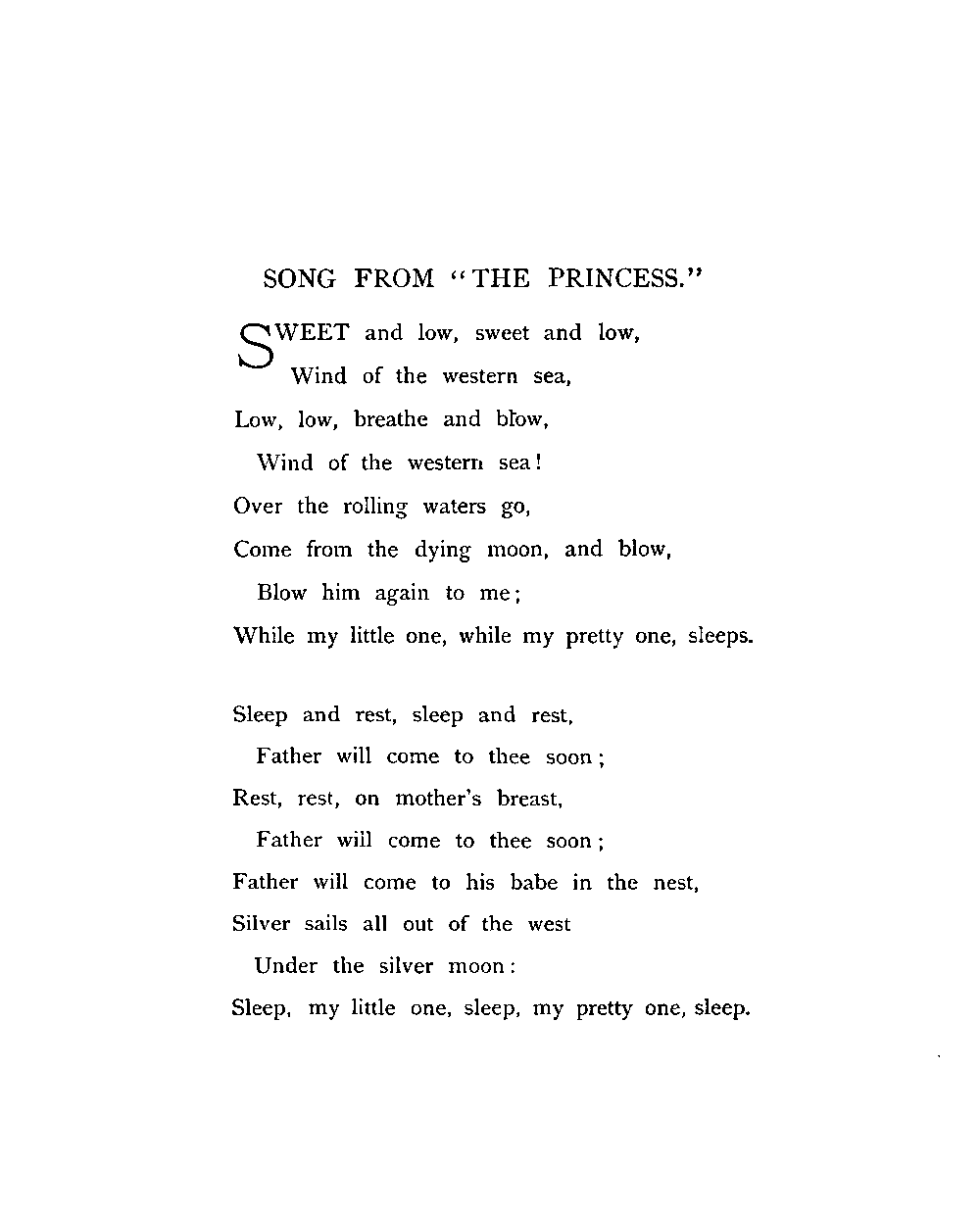 SONG FROM "THE PRINCESS."

SWEET and low, sweet and low,
Wind of the western sea,
Low, low, breathe and blow,
Wind of the western sea!
Over the rolling waters go,
Come from the dying moon, and blow,
Blow him again to me;
While my little one, while my pretty one, sleeps.

Sleep and rest, sleep and rest,
Father will come to thee soon;
Rest, rest, on mother's breast,
Father will come to thee soon;
Father will come to his babe in the nest,
Silver sails all out of the west
Under the silver moon:
Sleep, my little one, sleep, my pretty one, sleep.